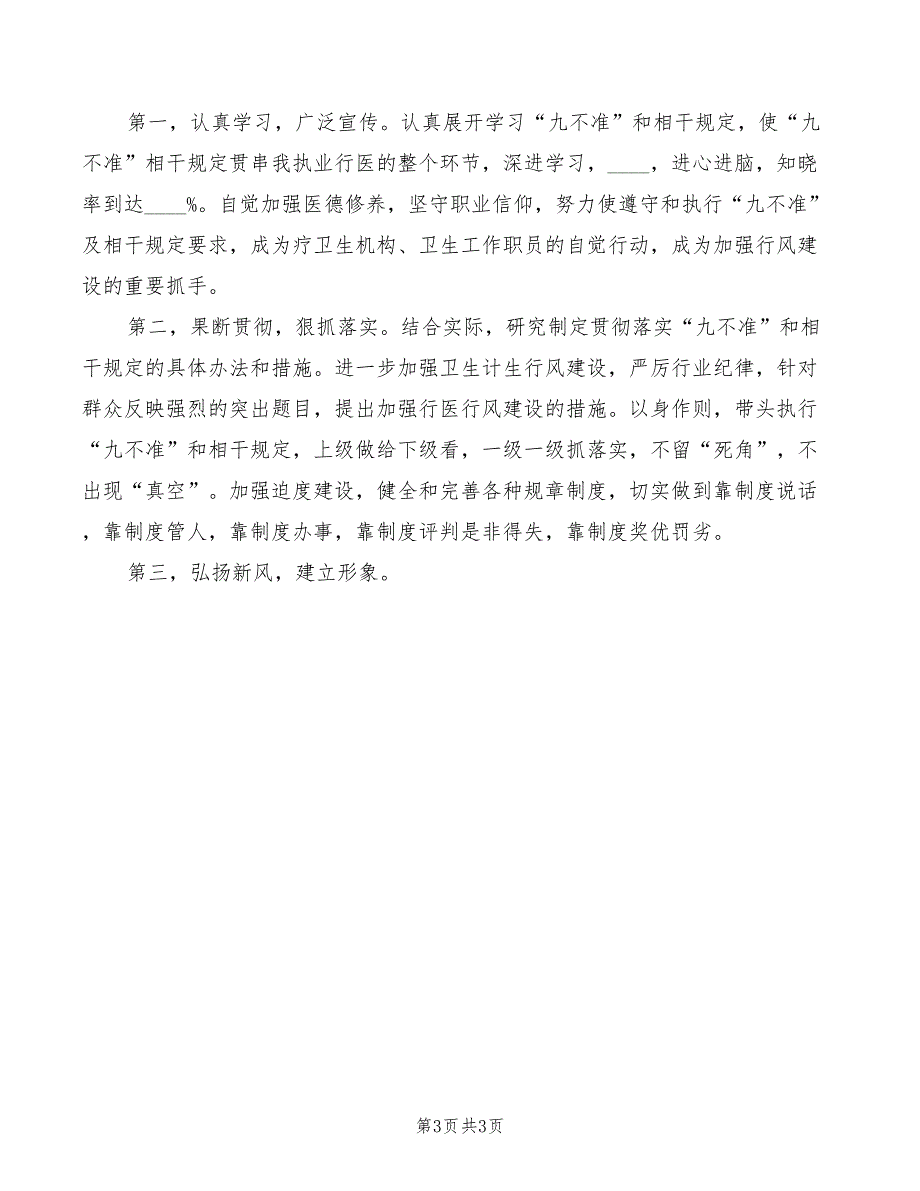 第一，认真学习，广泛宣传。认真展开学习“九不准”和相干规定，使“九不准”相干规定贯串我执业行医的整个环节，深进学习，____，进心进脑，知晓率到达____%。自觉加强医德修养，坚守职业信仰，努力使遵守和执行“九不准”及相干规定要求，成为疗卫生机构、卫生工作职员的自觉行动，成为加强行风建设的重要抓手。

第二，果断贯彻，狠抓落实。结合实际，研究制定贯彻落实“九不准”和相干规定的具体办法和措施。进一步加强卫生计生行风建设，严厉行业纪律，针对群众反映强烈的突出题目，提出加强行医行风建设的措施。以身作则，带头执行“九不准”和相干规定，上级做给下级看，一级一级抓落实，不留“死角”，不出现“真空”。加强迫度建设，健全和完善各种规章制度，切实做到靠制度说话，靠制度管人，靠制度办事，靠制度评判是非得失，靠制度奖优罚劣。

第三，弘扬新风，建立形象。

第3页 共3页